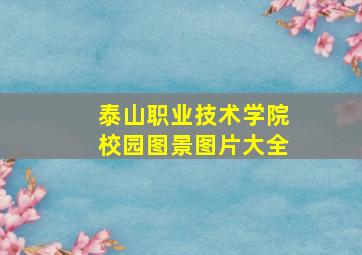 泰山职业技术学院
校园图景图片大全